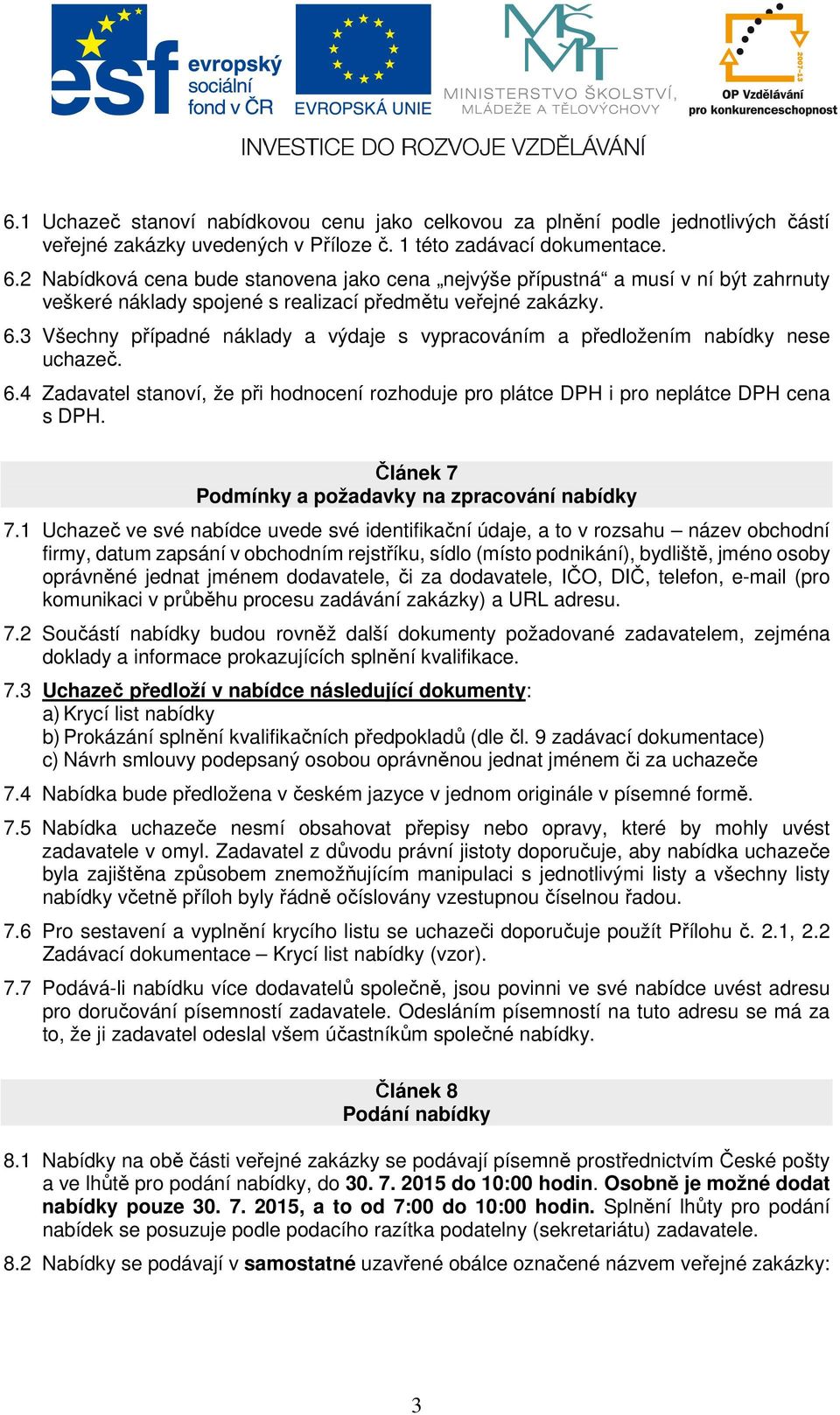 esf evropský sociální fond v ČR

EVROPSKÁ UNIE

MŠMT MINISTERSTVO ŠKOLSTVÍ, MLÁDEŽE A TĚLOVÝCHOVY

2007-13 OP Vzdělávání pro konkurenceschopnost

INVESTICE DO ROZVOJE VZDĚLÁVÁNÍ

6.1 Uchazeč stanoví nabídkovou cenu jako celkovou za plnění podle jednotlivých částí veřejné zakázky uvedených v Příloze č. 1 této zadávací dokumentace.

6.2 Nabídková cena bude stanovena jako cena „nejvýše přípustná“ a musí v ní být zahrnuty veškeré náklady spojené s realizací předmětu veřejné zakázky.

6.3 Všechny případné náklady a výdaje s vypracováním a předložením nabídky nese uchazeč.

6.4 Zadavatel stanoví, že při hodnocení rozhoduje pro plátce DPH i pro neplátce DPH cena s DPH.

Článek 7
Podmínky a požadavky na zpracování nabídky

7.1 Uchazeč ve své nabídce uvede své identifikační údaje, a to v rozsahu – název obchodní firmy, datum zapsání v obchodním rejstříku, sídlo (místo podnikání), bydliště, jméno osoby oprávněné jednat jménem dodavatele, či za dodavatele, IČO, DIČ, telefon, e-mail (pro komunikaci v průběhu procesu zadávání zakázky) a URL adresu.

7.2 Součástí nabídky budou rovněž další dokumenty požadované zadavatelem, zejména doklady a informace prokazujících splnění kvalifikace.

7.3 Uchazeč předloží v nabídce následující dokumenty:
a) Krycí list nabídky
b) Prokázání splnění kvalifikačních předpokladů (dle čl. 9 zadávací dokumentace)
c) Návrh smlouvy podepsaný osobou oprávněnou jednat jménem či za uchazeče

7.4 Nabídka bude předložena v českém jazyce v jednom originále v písemné formě.

7.5 Nabídka uchazeče nesmí obsahovat přepisy nebo opravy, které by mohly uvést zadavatele v omyl. Zadavatel z důvodu právní jistoty doporučuje, aby nabídka uchazeče byla zajištěna způsobem znemožňujícím manipulaci s jednotlivými listy a všechny listy nabídky včetně příloh byly řádně očíslovány vzestupnou číselnou řadou.

7.6 Pro sestavení a vyplnění krycího listu se uchazeči doporučuje použít Přílohu č. 2.1, 2.2 Zadávací dokumentace – Krycí list nabídky (vzor).

7.7 Podává-li nabídku více dodavatelů společně, jsou povinni ve své nabídce uvést adresu pro doručování písemností zadavatele. Odesláním písemností na tuto adresu se má za to, že ji zadavatel odeslal všem účastníkům společné nabídky.

Článek 8
Podání nabídky

8.1 Nabídky na obě části veřejné zakázky se podávají písemně prostřednictvím České pošty a ve lhůtě pro podání nabídky, do 30. 7. 2015 do 10:00 hodin. Osobně je možné dodat nabídky pouze 30. 7. 2015, a to od 7:00 do 10:00 hodin. Splnění lhůty pro podání nabídek se posuzuje podle podacího razítka podatelny (sekretariátu) zadavatele.

8.2 Nabídky se podávají v samostatné uzavřené obálce označené názvem veřejné zakázky:

3